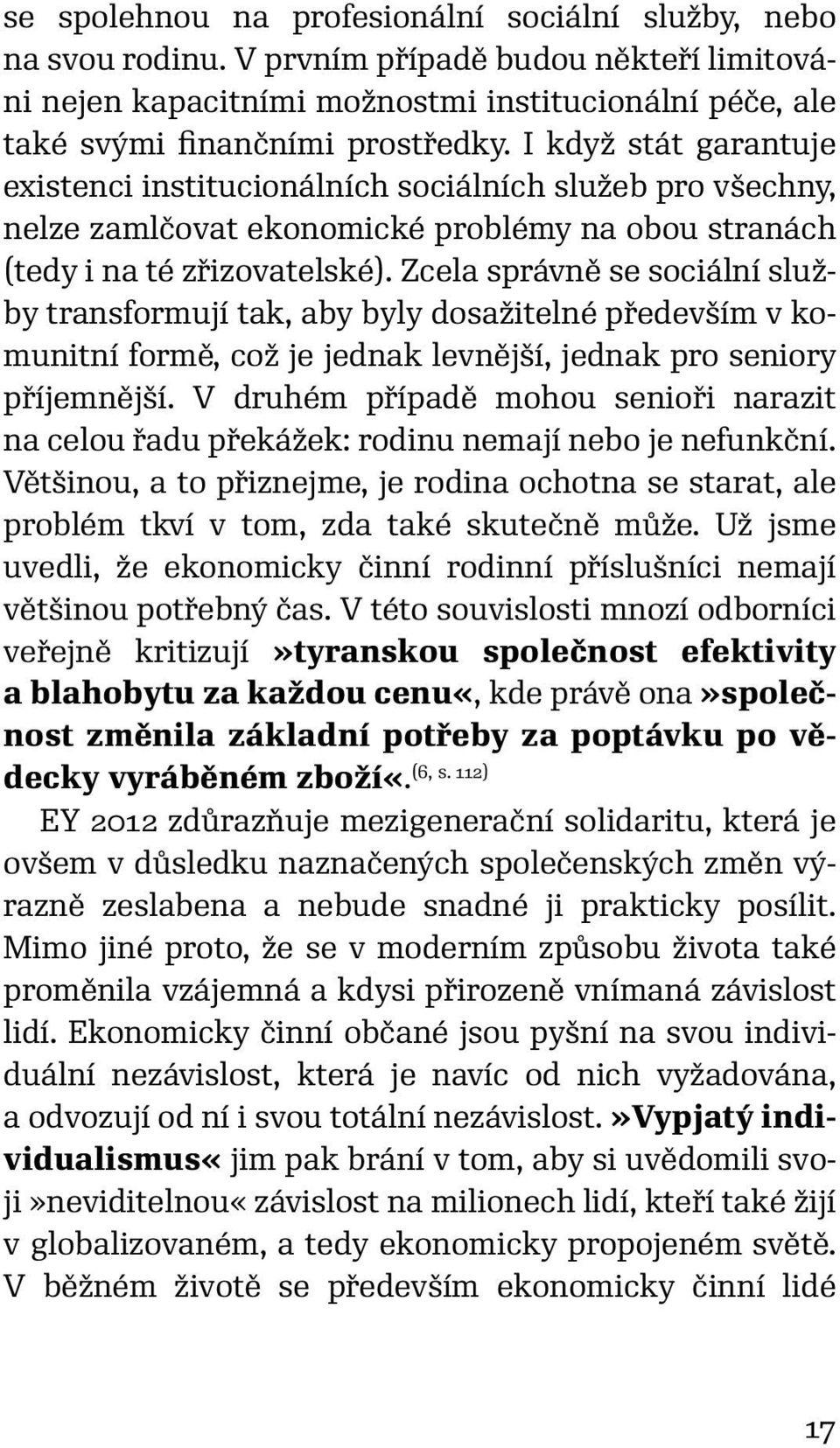 se spolehnou na profesionální sociální služby, nebo na svou rodinu. V prvním případě budou někteří limitováni nejen kapacitními možnostmi institucionální péče, ale také svými finančními prostředky. I když stát garantuje existenci institucionálních sociálních služeb pro všechny, nelze zamlčovat ekonomické problémy na obou stranách (tedy i na té zřizovatelské). Zcela správně se sociální služby transformují tak, aby byly dosažitelné především v komunitní formě, což je jednak levnější, jednak pro seniory příjemnější. V druhém případě mohou senioři narazit na celou řadu překážek: rodinu nemají nebo je nefunkční. Většinou, a to přiznejme, je rodina ochotna se starat, ale problém tkví v tom, zda také skutečně může. Už jsme uvedli, že ekonomicky činní rodinní příslušníci nemají většinou potřebný čas. V této souvislosti mnozí odborníci veřejně kritizují »tyranskou společnost efektivity a blahobytu za každou cenu«, kde právě ona »společnost změnila základní potřeby za poptávku po vědecky vyráběném zboží«.$^{(6, s. 112)}$

EY 2012 zdůrazňuje mezigenerační solidaritu, která je ovšem v důsledku naznačených společenských změn výrazně zeslabena a nebude snadné ji prakticky posílit. Mimo jiné proto, že se v moderním způsobu života také proměnila vzájemná a kdysi přirozeně vnímaná závislost lidí. Ekonomicky činní občané jsou pyšní na svou individuální nezávislost, která je navíc od nich vyžadována, a odvozují od ní i svou totální nezávislost. »Vypjatý individualismus« jim pak brání v tom, aby si uvědomili svoji »neviditelnou« závislost na milionech lidí, kteří také žijí v globalizovaném, a tedy ekonomicky propojeném světě. V běžném životě se především ekonomicky činní lidé

17